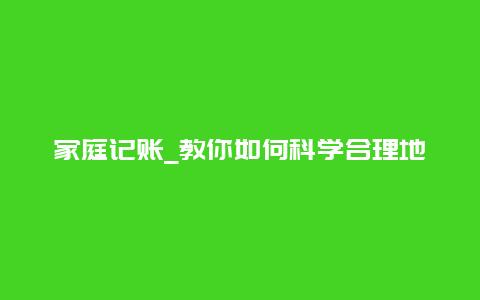 家庭记账_教你如何科学合理地